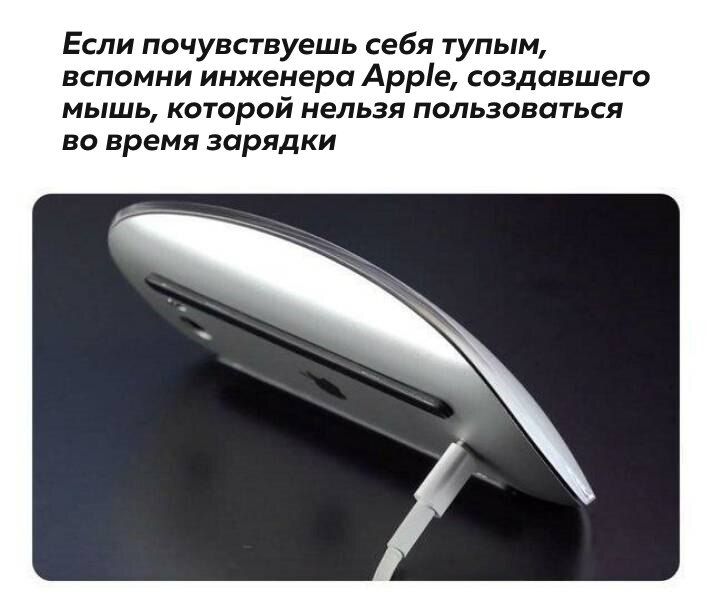 Если почувствуешь себя тупым, вспомни инженера Apple, создавшего мышь, которой нельзя пользоваться во время зарядки